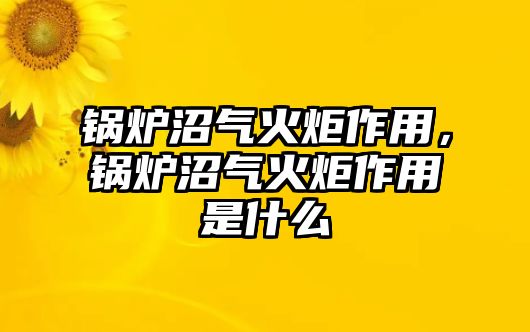 锅炉沼气火炬作用，锅炉沼气火炬作用是什么